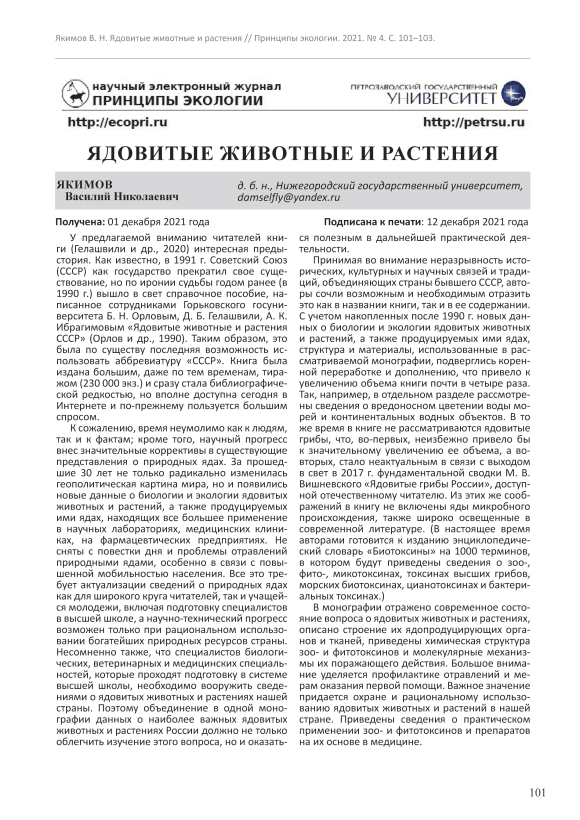 Якимов В. Н. Ядовитые животные и растения // Принципы экологии. 2021. № 4. С. 101–103.

научный электронный журнал
ПРИНЦИПЫ ЭКОЛОГИИ

ПЕТРОЗАВОДСКИЙ ГОСУДАРСТВЕННЫЙ
УНИВЕРСИТЕТ

http://ecopri.ru

http://petrsu.ru

ЯДОВИТЫЕ ЖИВОТНЫЕ И РАСТЕНИЯ

ЯКИМОВ
Василий Николаевич

д. б. н., Нижегородский государственный университет, damselfly@yandex.ru

Получена: 01 декабря 2021 года

Подписана к печати: 12 декабря 2021 года

У предлагаемой вниманию читателей книги (Гелашвили и др., 2020) интересная предыстория. Как известно, в 1991 г. Советский Союз (СССР) как государство прекратил свое существование, но по иронии судьбы годом ранее (в 1990 г.) вышло в свет справочное пособие, написанное сотрудниками Горьковского госуниверситета Б. Н. Орловым, Д. Б. Гелашвили, А. К. Ибрагимовым «Ядовитые животные и растения СССР» (Орлов и др., 1990). Таким образом, это была по существу последняя возможность использовать аббревиатуру «СССР». Книга была издана большим, даже по тем временам, тиражом (230 000 экз.) и сразу стала библиографической редкостью, но вполне доступна сегодня в Интернете и по-прежнему пользуется большим спросом.

К сожалению, время неумолимо как к людям, так и к фактам; кроме того, научный прогресс внес значительные коррективы в существующие представления о природных ядах. За прошедшие 30 лет не только радикально изменилась геополитическая картина мира, но и появились новые данные о биологии и экологии ядовитых животных и растений, а также продуцируемых ими ядах, находящих все большее применение в научных лабораториях, медицинских клиниках, на фармацевтических предприятиях. Не сняты с повестки дня и проблемы отравлений природными ядами, особенно в связи с повышенной мобильностью населения. Все это требует актуализации сведений о природных ядах как для широкого круга читателей, так и учащейся молодежи, включая подготовку специалистов в высшей школе, а научно-технический прогресс возможен только при рациональном использовании богатейших природных ресурсов страны. Несомненно также, что специалистов биологических, ветеринарных и медицинских специальностей, которые проходят подготовку в системе высшей школы, необходимо вооружить сведениями о ядовитых животных и растениях нашей страны. Поэтому объединение в одной монографии данных о наиболее важных ядовитых животных и растениях России должно не только облегчить изучение этого вопроса, но и оказаться полезным в дальнейшей практической деятельности.

Принимая во внимание неразрывность исторических, культурных и научных связей и традиций, объединяющих страны бывшего СССР, авторы сочли возможным и необходимым отразить это как в названии книги, так и в ее содержании. С учетом накопленных после 1990 г. новых данных о биологии и экологии ядовитых животных и растений, а также продуцируемых ими ядах, структура и материалы, использованные в рассматриваемой монографии, подверглись коренной переработке и дополнению, что привело к увеличению объема книги почти в четыре раза. Так, например, в отдельном разделе рассмотрены сведения о вредоносном цветении воды морей и континентальных водных объектов. В то же время в книге не рассматриваются ядовитые грибы, что, во-первых, неизбежно привело бы к значительному увеличению ее объема, а во-вторых, стало неактуальным в связи с выходом в свет в 2017 г. фундаментальной сводки М. В. Вишневского «Ядовитые грибы России», доступной отечественному читателю. Из этих же соображений в книгу не включены яды микробного происхождения, также широко освещенные в современной литературе. (В настоящее время авторами готовится к изданию энциклопедический словарь «Биотоксины» на 1000 терминов, в котором будут приведены сведения о зоо-, фито-, микотоксинах, токсинах высших грибов, морских биотоксинах, цианотоксинах и бактериальных токсинах.)

В монографии отражено современное состояние вопроса о ядовитых животных и растениях, описано строение их ядопродуцирующих органов и тканей, приведены химическая структура зоо- и фитотоксинов и молекулярные механизмы их поражающего действия. Большое внимание уделяется профилактике отравлений и мерам оказания первой помощи. Важное значение придается охране и рациональному использованию ядовитых животных и растений в нашей стране. Приведены сведения о практическом применении зоо- и фитотоксинов и препаратов на их основе в медицине.

101